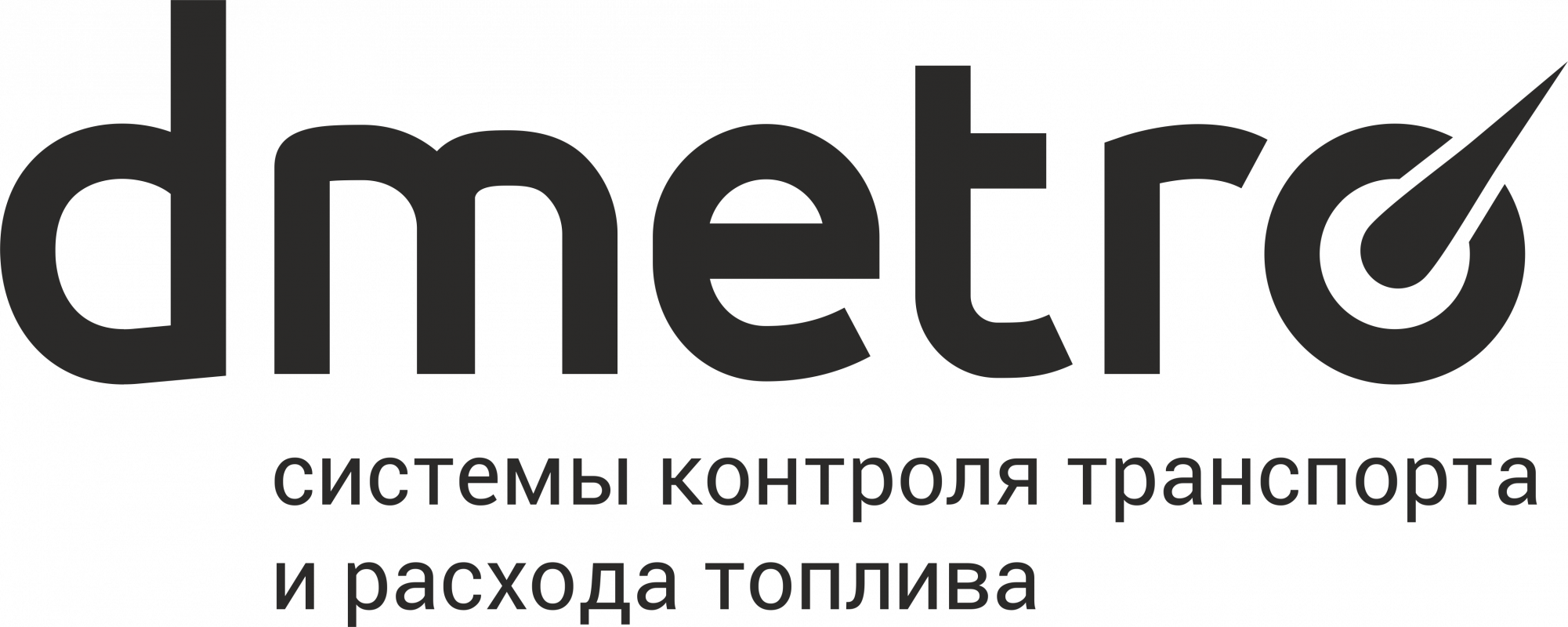 dmetro

системы контроля транспорта и расхода топлива